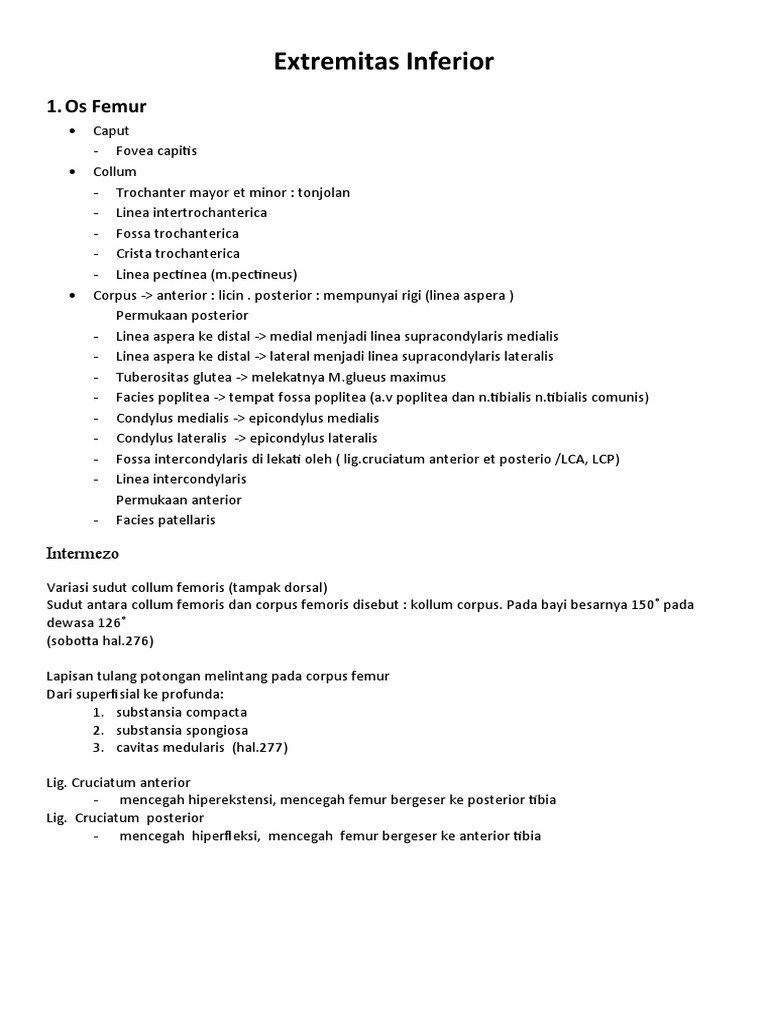 Extremitas Inferior

1. Os Femur

• Caput
- Fovea capitis
• Collum
- Trochanter mayor et minor : tonjolan
- Linea intertrochanterica
- Fossa trochanterica
- Crista trochanterica
- Linea pectinea (m.pectineus)
• Corpus -> anterior : licin . posterior : mempunyai rigi (linea aspera )
Permukaan posterior
- Linea aspera ke distal -> medial menjadi linea supracondylaris medialis
- Linea aspera ke distal -> lateral menjadi linea supracondylaris lateralis
- Tuberositas glutea -> melekatnya M.glueus maximus
- Facies poplitea -> tempat fossa poplitea (a.v poplitea dan n.tibialis n.tibialis comunis)
- Condylus medialis -> epicondylus medialis
- Condylus lateralis -> epicondylus lateralis
- Fossa intercondylaris di lekati oleh ( lig.cruciatum anterior et posterio /LCA, LCP)
- Linea intercondylaris
Permukaan anterior
- Facies patellaris

Intermezo

Variasi sudut collum femoris (tampak dorsal)
Sudut antara collum femoris dan corpus femoris disebut : kollum corpus. Pada bayi besarnya 150˚ pada dewasa 126˚
(sobotta hal.276)

Lapisan tulang potongan melintang pada corpus femur
Dari superfisial ke profunda:
1. substansia compacta
2. substansia spongiosa
3. cavitas medularis (hal.277)

Lig. Cruciatum anterior
- mencegah hiperekstensi, mencegah femur bergeser ke posterior tibia
Lig. Cruciatum posterior
- mencegah hiperfleksi, mencegah femur bergeser ke anterior tibia